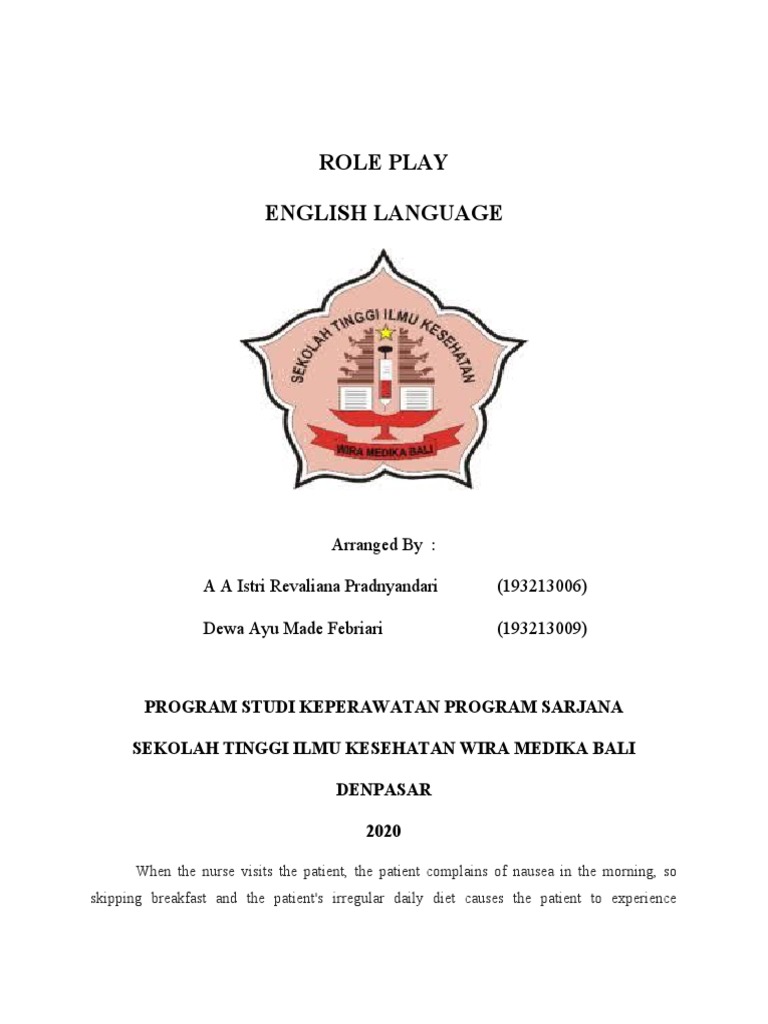 ROLE PLAY

ENGLISH LANGUAGE

SEKOLAH TINGGI ILMU KESEHATAN

WIRA MEDIKA BALI

Arranged By :

A A Istri Revaliana Pradnyandari (193213006)

Dewa Ayu Made Febriari (193213009)

PROGRAM STUDI KEPERAWATAN PROGRAM SARJANA

SEKOLAH TINGGI ILMU KESEHATAN WIRA MEDIKA BALI

DENPASAR

2020

When the nurse visits the patient, the patient complains of nausea in the morning, so skipping breakfast and the patient's irregular daily diet causes the patient to experience